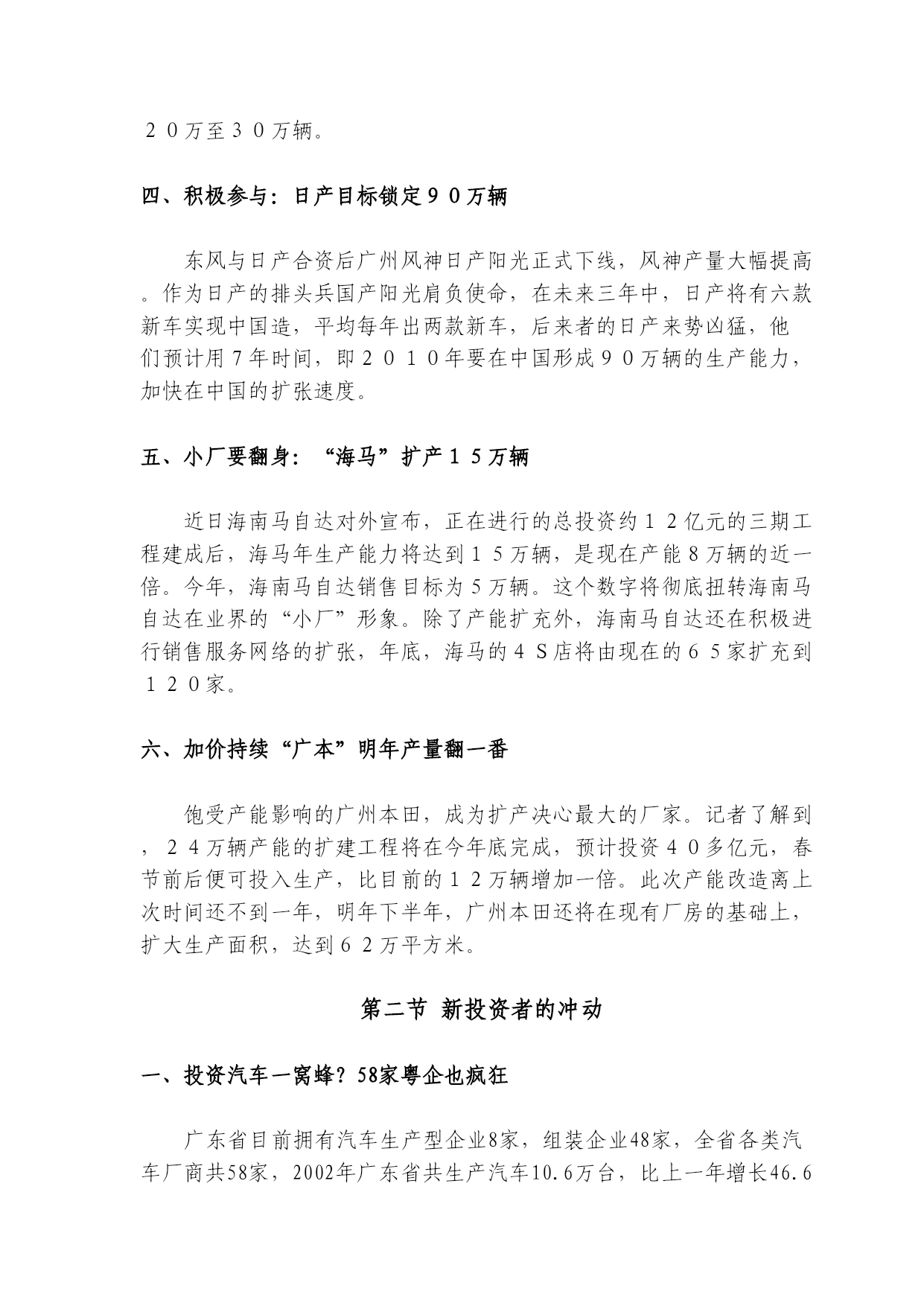 ２０万至３０万辆。

四、积极参与：日产目标锁定９０万辆

东风与日产合资后广州风神日产阳光正式下线，风神产量大幅提高。作为日产的排头兵国产阳光肩负使命，在未来三年中，日产将有六款新车实现中国造，平均每年出两款新车，后来者的日产来势凶猛，他们预计用７年时间，即２０１０年要在中国形成９０万辆的生产能力，加快在中国的扩张速度。

五、小厂要翻身：“海马”扩产１５万辆

近日海南马自达对外宣布，正在进行的总投资约１２亿元的三期工程建成后，海马年生产能力将达到１５万辆，是现在产能８万辆的近一倍。今年，海南马自达销售目标为５万辆。这个数字将彻底扭转海南马自达在业界的“小厂”形象。除了产能扩充外，海南马自达还在积极进行销售服务网络的扩张，年底，海马的４Ｓ店将由现在的６５家扩充到１２０家。

六、加价持续“广本”明年产量翻一番

饱受产能影响的广州本田，成为扩产决心最大的厂家。记者了解到，２４万辆产能的扩建工程将在今年底完成，预计投资４０多亿元，春节前后便可投入生产，比目前的１２万辆增加一倍。此次产能改造离上次时间还不到一年，明年下半年，广州本田还将在现有厂房的基础上，扩大生产面积，达到６２万平方米。

第二节 新投资者的冲动

一、投资汽车一窝蜂？58家粤企也疯狂

广东省目前拥有汽车生产型企业8家，组装企业48家，全省各类汽车厂商共58家，2002年广东省共生产汽车10.6万台，比上一年增长46.6